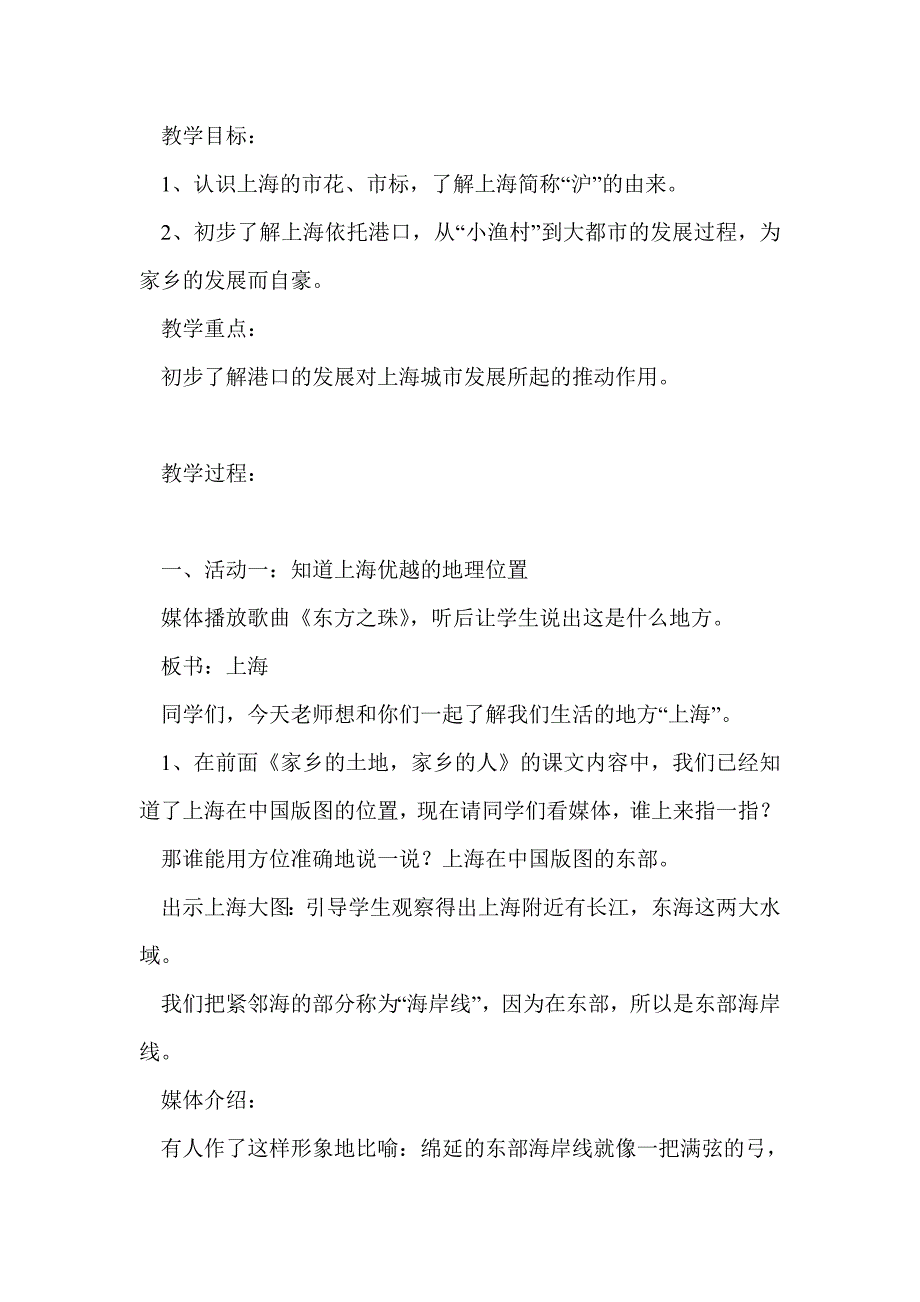 教学目标：

1、认识上海的市花、市标，了解上海简称“沪”的由来。

2、初步了解上海依托港口，从“小渔村”到大都市的发展过程，为家乡的发展而自豪。

教学重点：

初步了解港口的发展对上海城市发展所起的推动作用。

教学过程：

一、活动一：知道上海优越的地理位置

媒体播放歌曲《东方之珠》，听后让学生说出这是什么地方。

板书：上海

同学们，今天老师想和你们一起了解我们生活的地方“上海”。

1、在前面《家乡的土地，家乡的人》的课文内容中，我们已经知道了上海在中国版图的位置，现在请同学们看媒体，谁上来指一指？

那谁能用方位准确地说一说？上海在中国版图的东部。

出示上海大图：引导学生观察得出上海附近有长江，东海这两大水域。

我们把紧邻海的部分称为“海岸线”，因为在东部，所以是东部海岸线。

媒体介绍：

有人作了这样形象地比喻：绵延的东部海岸线就像一把满弦的弓，